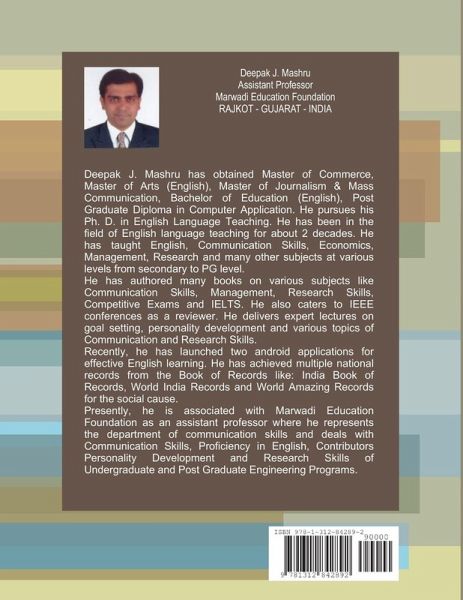 Deepak J. Mashru
Assistant Professor
Marwadi Education Foundation
RAJKOT - GUJARAT - INDIA

Deepak J. Mashru has obtained Master of Commerce, Master of Arts (English), Master of Journalism & Mass Communication, Bachelor of Education (English), Post Graduate Diploma in Computer Application. He pursues his Ph. D. in English Language Teaching. He has been in the field of English language teaching for about 2 decades. He has taught English, Communication Skills, Economics, Management, Research and many other subjects at various levels from secondary to PG level.
He has authored many books on various subjects like Communication Skills, Management, Research Skills, Competitive Exams and IELTS. He also caters to IEEE conferences as a reviewer. He delivers expert lectures on goal setting, personality development and various topics of Communication and Research Skills.
Recently, he has launched two android applications for effective English learning. He has achieved multiple national records from the Book of Records like: India Book of Records, World India Records and World Amazing Records for the social cause.
Presently, he is associated with Marwadi Education Foundation as an assistant professor where he represents the department of communication skills and deals with Communication Skills, Proficiency in English, Contributors Personality Development and Research Skills of Undergraduate and Post Graduate Engineering Programs.

ISBN 978-1-312-84289-2
90000
9 781312 842892